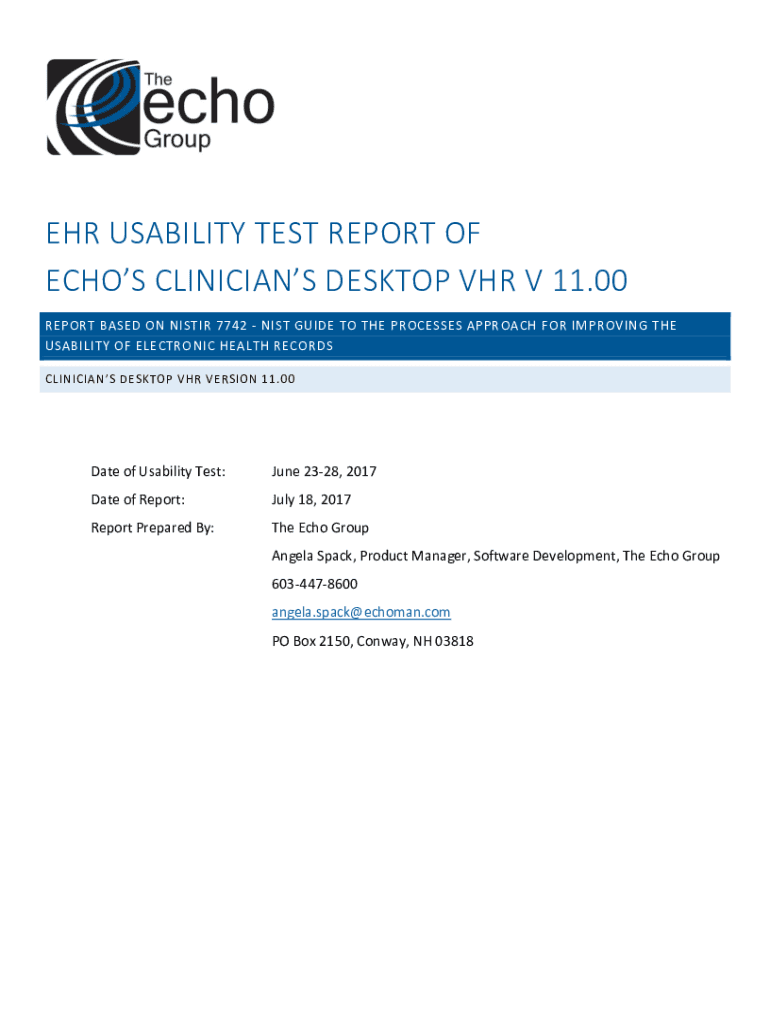 The echo Group

EHR USABILITY TEST REPORT OF
ECHO'S CLINICIAN'S DESKTOP VHR V 11.00

REPORT BASED ON NISTIR 7742 - NIST GUIDE TO THE PROCESSES APPROACH FOR IMPROVING THE USABILITY OF ELECTRONIC HEALTH RECORDS

CLINICIAN'S DESKTOP VHR VERSION 11.00

Date of Usability Test: June 23-28, 2017

Date of Report: July 18, 2017

Report Prepared By: The Echo Group
Angela Spack, Product Manager, Software Development, The Echo Group
603-447-8600
angela.spack@echoman.com
PO Box 2150, Conway, NH 03818